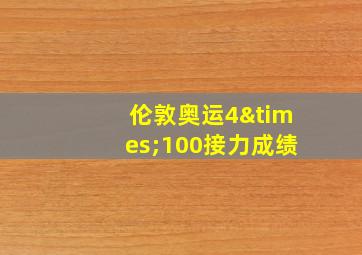 伦敦奥运4&times;100接力成绩